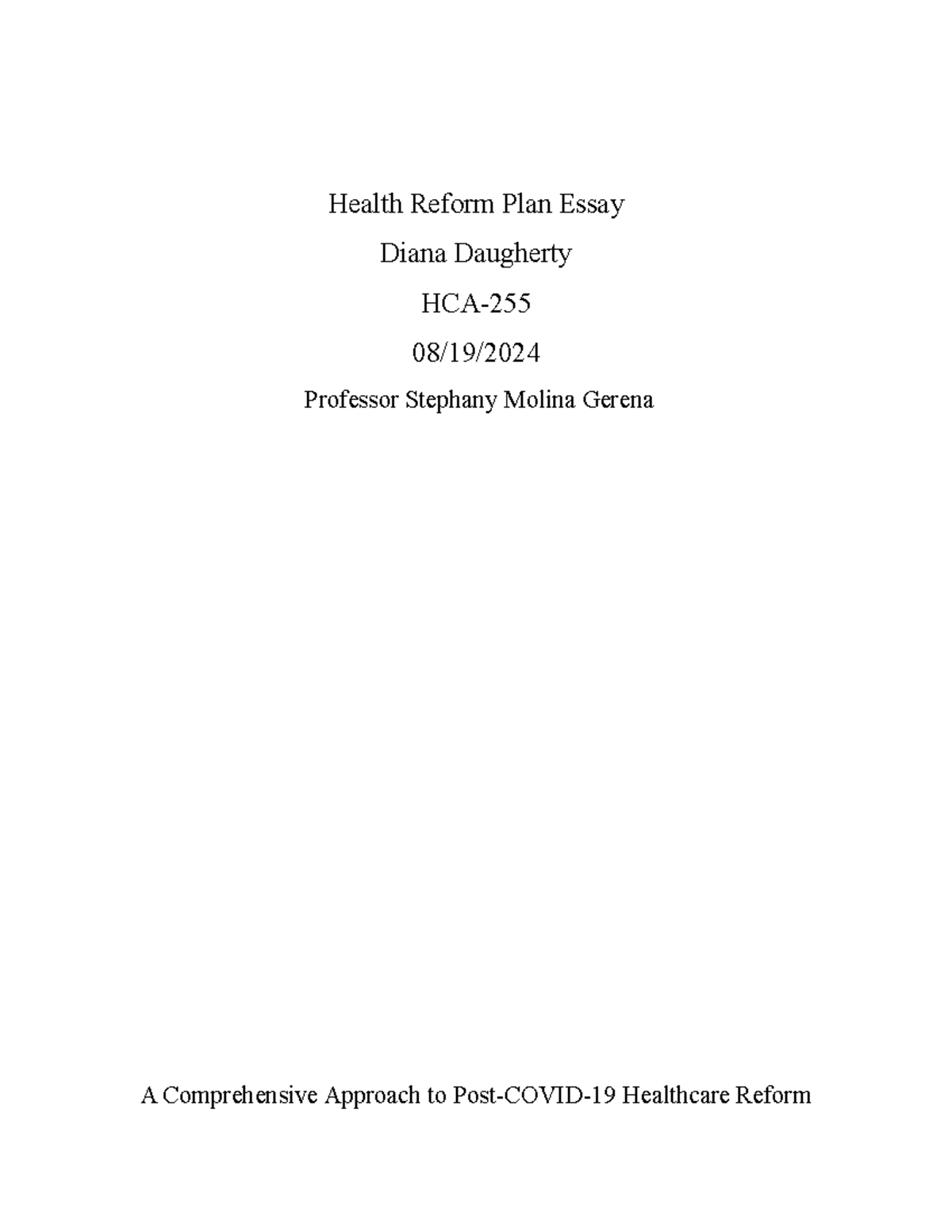 Health Reform Plan Essay

Diana Daugherty

HCA-255

08/19/2024

Professor Stephany Molina Gerena

A Comprehensive Approach to Post-COVID-19 Healthcare Reform